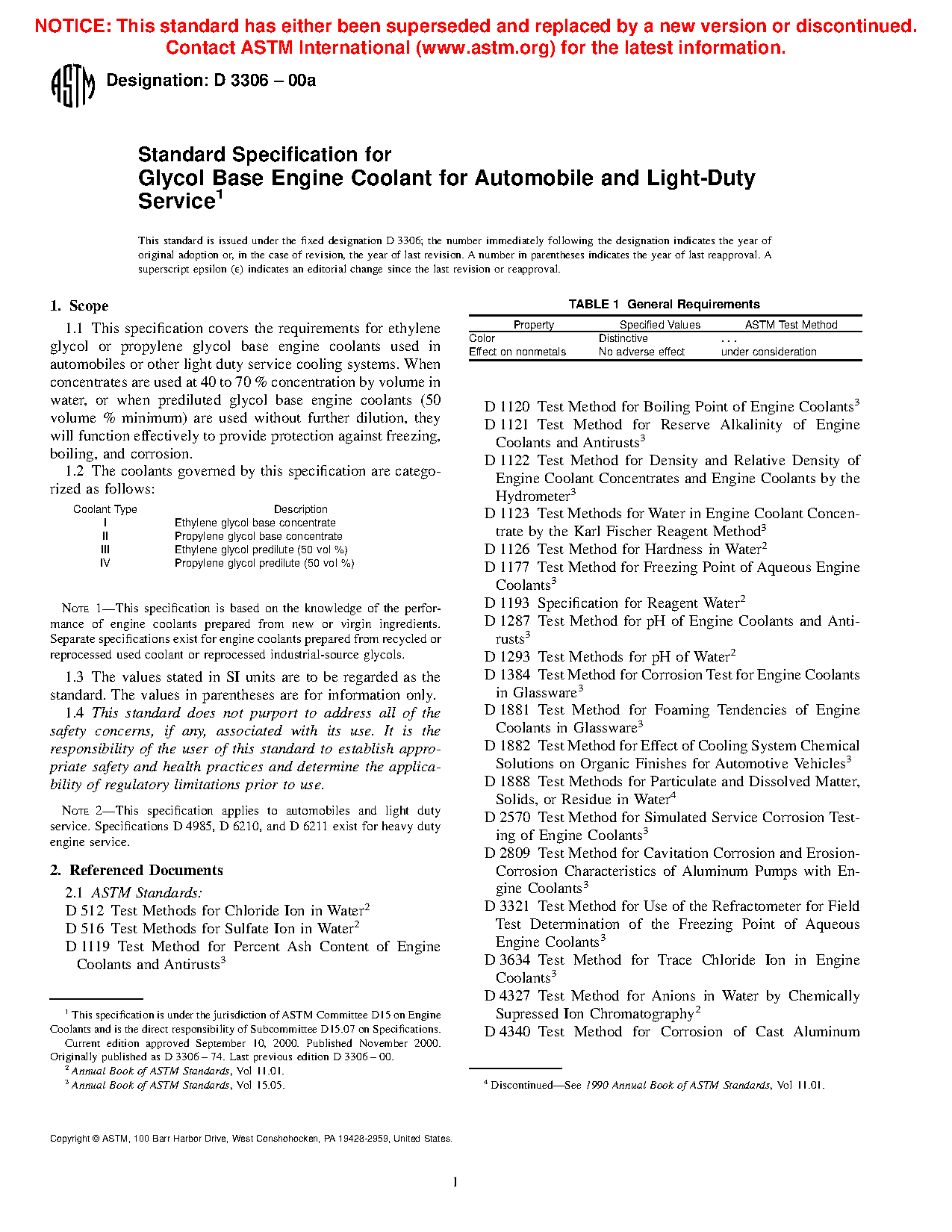 NOTICE: This standard has either been superseded and replaced by a new version or discontinued. Contact ASTM International (www.astm.org) for the latest information.

ASTM

Designation: D 3306 – 00a

Standard Specification for
Glycol Base Engine Coolant for Automobile and Light-Duty Service$^1$

This standard is issued under the fixed designation D 3306; the number immediately following the designation indicates the year of original adoption or, in the case of revision, the year of last revision. A number in parentheses indicates the year of last reapproval. A superscript epsilon (ε) indicates an editorial change since the last revision or reapproval.

1. Scope

1.1 This specification covers the requirements for ethylene glycol or propylene glycol base engine coolants used in automobiles or other light duty service cooling systems. When concentrates are used at 40 to 70 % concentration by volume in water, or when prediluted glycol base engine coolants (50 volume % minimum) are used without further dilution, they will function effectively to provide protection against freezing, boiling, and corrosion.

1.2 The coolants governed by this specification are categorized as follows:

| Coolant Type | Description |
|---|---|
| I | Ethylene glycol base concentrate |
| II | Propylene glycol base concentrate |
| III | Ethylene glycol predilute (50 vol %) |
| IV | Propylene glycol predilute (50 vol %) |

NOTE 1—This specification is based on the knowledge of the performance of engine coolants prepared from new or virgin ingredients. Separate specifications exist for engine coolants prepared from recycled or reprocessed used coolant or reprocessed industrial-source glycols.

1.3 The values stated in SI units are to be regarded as the standard. The values in parentheses are for information only.

1.4 This standard does not purport to address all of the safety concerns, if any, associated with its use. It is the responsibility of the user of this standard to establish appropriate safety and health practices and determine the applicability of regulatory limitations prior to use.

NOTE 2—This specification applies to automobiles and light duty service. Specifications D 4985, D 6210, and D 6211 exist for heavy duty engine service.

2. Referenced Documents

2.1 ASTM Standards:
D 512 Test Methods for Chloride Ion in Water$^2$
D 516 Test Methods for Sulfate Ion in Water$^2$
D 1119 Test Method for Percent Ash Content of Engine Coolants and Antirusts$^3$

$^1$ This specification is under the jurisdiction of ASTM Committee D15 on Engine Coolants and is the direct responsibility of Subcommittee D15.07 on Specifications.
Current edition approved September 10, 2000. Published November 2000. Originally published as D 3306 – 74. Last previous edition D 3306 – 00.
$^2$ Annual Book of ASTM Standards, Vol 11.01.
$^3$ Annual Book of ASTM Standards, Vol 15.05.

TABLE 1 General Requirements

| Property | Specified Values | ASTM Test Method |
|---|---|---|
| Color | Distinctive | . . . |
| Effect on nonmetals | No adverse effect | under consideration |

D 1120 Test Method for Boiling Point of Engine Coolants$^3$
D 1121 Test Method for Reserve Alkalinity of Engine Coolants and Antirusts$^3$
D 1122 Test Method for Density and Relative Density of Engine Coolant Concentrates and Engine Coolants by the Hydrometer$^3$
D 1123 Test Methods for Water in Engine Coolant Concentrate by the Karl Fischer Reagent Method$^3$
D 1126 Test Method for Hardness in Water$^2$
D 1177 Test Method for Freezing Point of Aqueous Engine Coolants$^3$
D 1193 Specification for Reagent Water$^2$
D 1287 Test Method for pH of Engine Coolants and Antirusts$^3$
D 1293 Test Methods for pH of Water$^2$
D 1384 Test Method for Corrosion Test for Engine Coolants in Glassware$^3$
D 1881 Test Method for Foaming Tendencies of Engine Coolants in Glassware$^3$
D 1882 Test Method for Effect of Cooling System Chemical Solutions on Organic Finishes for Automotive Vehicles$^3$
D 1888 Test Methods for Particulate and Dissolved Matter, Solids, or Residue in Water$^4$
D 2570 Test Method for Simulated Service Corrosion Testing of Engine Coolants$^3$
D 2809 Test Method for Cavitation Corrosion and Erosion-Corrosion Characteristics of Aluminum Pumps with Engine Coolants$^3$
D 3321 Test Method for Use of the Refractometer for Field Test Determination of the Freezing Point of Aqueous Engine Coolants$^3$
D 3634 Test Method for Trace Chloride Ion in Engine Coolants$^3$
D 4327 Test Method for Anions in Water by Chemically Supressed Ion Chromatography$^2$
D 4340 Test Method for Corrosion of Cast Aluminum

$^4$ Discontinued—See 1990 Annual Book of ASTM Standards, Vol 11.01.

Copyright © ASTM, 100 Barr Harbor Drive, West Conshohocken, PA 19428-2959, United States.

1